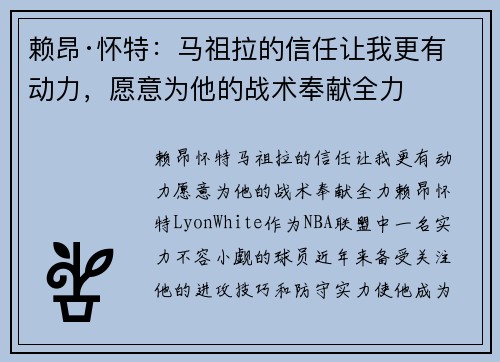 赖昂·怀特：马祖拉的信任让我更有动力，愿意为他的战术奉献全力

赖昂怀特马祖拉的信任让我更有动力愿意为他的战术奉献全力赖昂怀特LyonWhite作为NBA联盟中一名实力不容小觑的球员近年来备受关注他的进攻技巧和防守实力使他成为